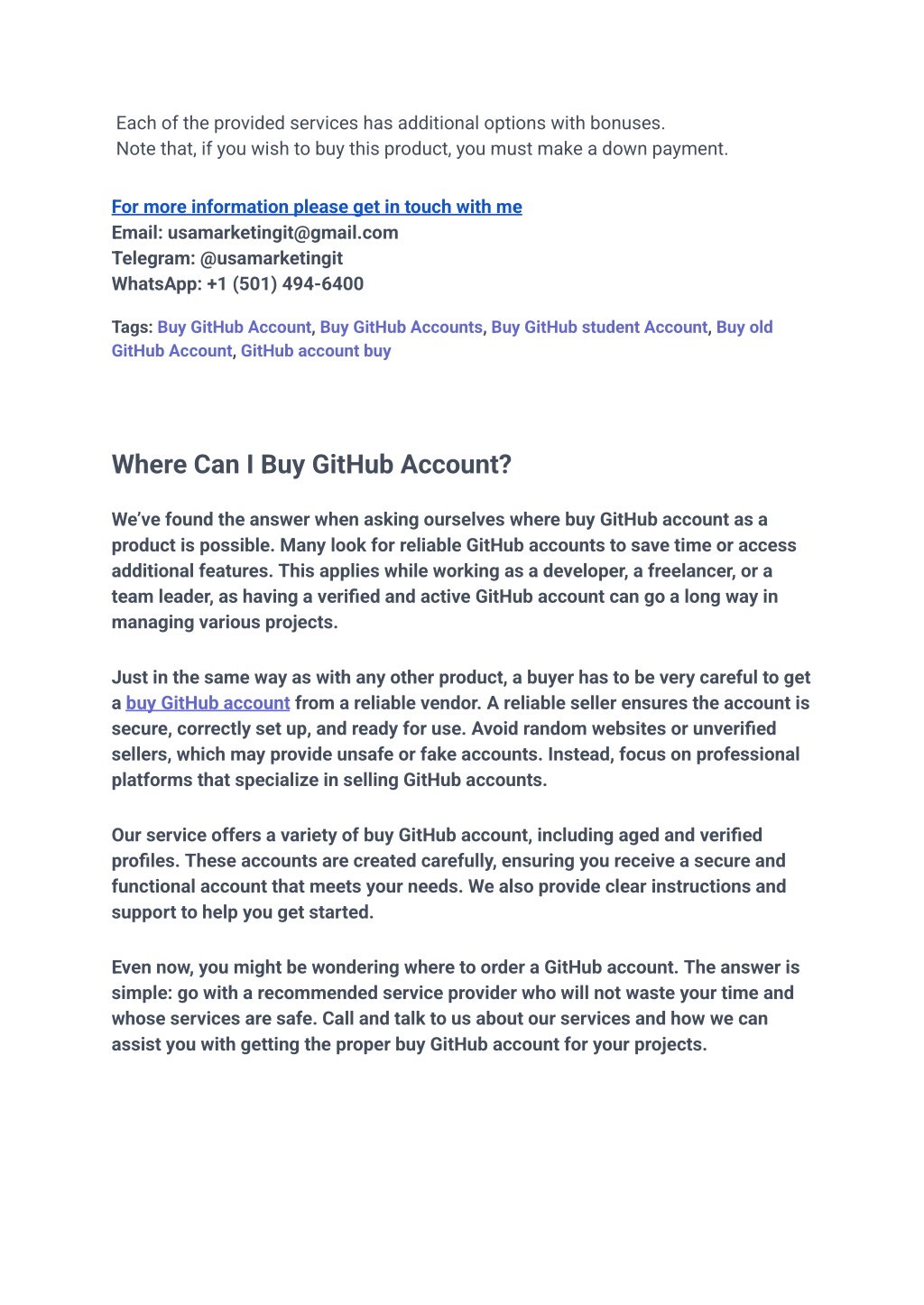 Each of the provided services has additional options with bonuses.
Note that, if you wish to buy this product, you must make a down payment.

For more information please get in touch with me
Email: usamarketingit@gmail.com
Telegram: @usamarketingit
WhatsApp: +1 (501) 494-6400

Tags: Buy GitHub Account, Buy GitHub Accounts, Buy GitHub student Account, Buy old GitHub Account, GitHub account buy

Where Can I Buy GitHub Account?

We've found the answer when asking ourselves where buy GitHub account as a product is possible. Many look for reliable GitHub accounts to save time or access additional features. This applies while working as a developer, a freelancer, or a team leader, as having a verified and active GitHub account can go a long way in managing various projects.

Just in the same way as with any other product, a buyer has to be very careful to get a buy GitHub account from a reliable vendor. A reliable seller ensures the account is secure, correctly set up, and ready for use. Avoid random websites or unverified sellers, which may provide unsafe or fake accounts. Instead, focus on professional platforms that specialize in selling GitHub accounts.

Our service offers a variety of buy GitHub account, including aged and verified profiles. These accounts are created carefully, ensuring you receive a secure and functional account that meets your needs. We also provide clear instructions and support to help you get started.

Even now, you might be wondering where to order a GitHub account. The answer is simple: go with a recommended service provider who will not waste your time and whose services are safe. Call and talk to us about our services and how we can assist you with getting the proper buy GitHub account for your projects.